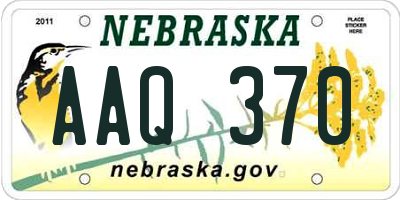 2011

NEBRASKA

PLACE STICKER HERE

AAQ 370

nebraska.gov